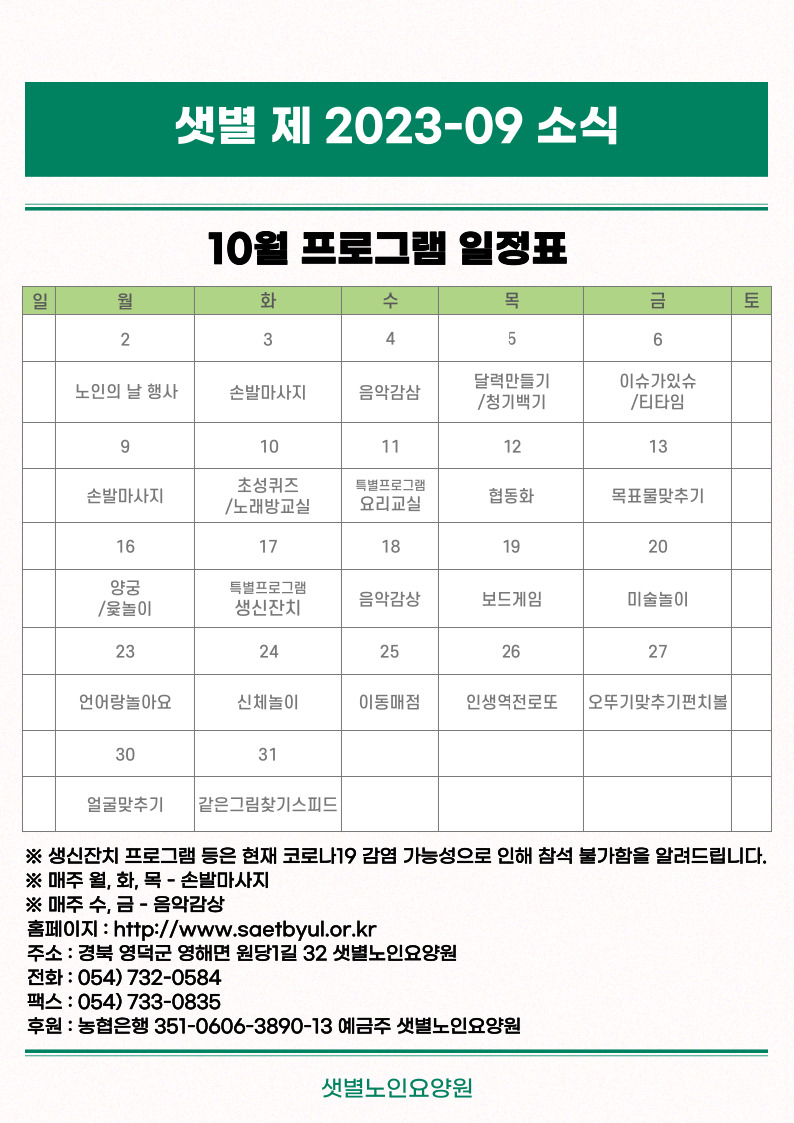 샛별 제 2023-09 소식

10월 프로그램 일정표

| 일 | 월 | 화 | 수 | 목 | 금 | 토 |
|---|---|---|---|---|---|---|
| | 2 | 3 | 4 | 5 | 6 | |
| | 노인의 날 행사 | 손발마사지 | 음악감삼 | 달력만들기 /청기백기 | 이슈가있슈 /티타임 | |
| | 9 | 10 | 11 | 12 | 13 | |
| | 손발마사지 | 초성퀴즈 /노래방교실 | 특별프로그램 요리교실 | 협동화 | 목표물맞추기 | |
| | 16 | 17 | 18 | 19 | 20 | |
| | 양궁 /윷놀이 | 특별프로그램 생신잔치 | 음악감상 | 보드게임 | 미술놀이 | |
| | 23 | 24 | 25 | 26 | 27 | |
| | 언어랑놀아요 | 신체놀이 | 이동매점 | 인생역전로또 | 오뚜기맞추기펀치볼 | |
| | 30 | 31 | | | | |
| | 얼굴맞추기 | 같은그림찾기스피드 | | | | |

※ 생신잔치 프로그램 등은 현재 코로나19 감염 가능성으로 인해 참석 불가함을 알려드립니다.
※ 매주 월, 화, 목 - 손발마사지
※ 매주 수, 금 - 음악감상
홈페이지 : http://www.saetbyul.or.kr
주소 : 경북 영덕군 영해면 원당1길 32 샛별노인요양원
전화 : 054) 732-0584
팩스 : 054) 733-0835
후원 : 농협은행 351-0606-3890-13 예금주 샛별노인요양원

샛별노인요양원